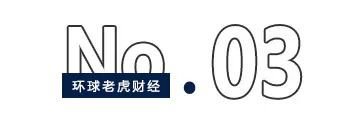 No.03

环球老虎财经